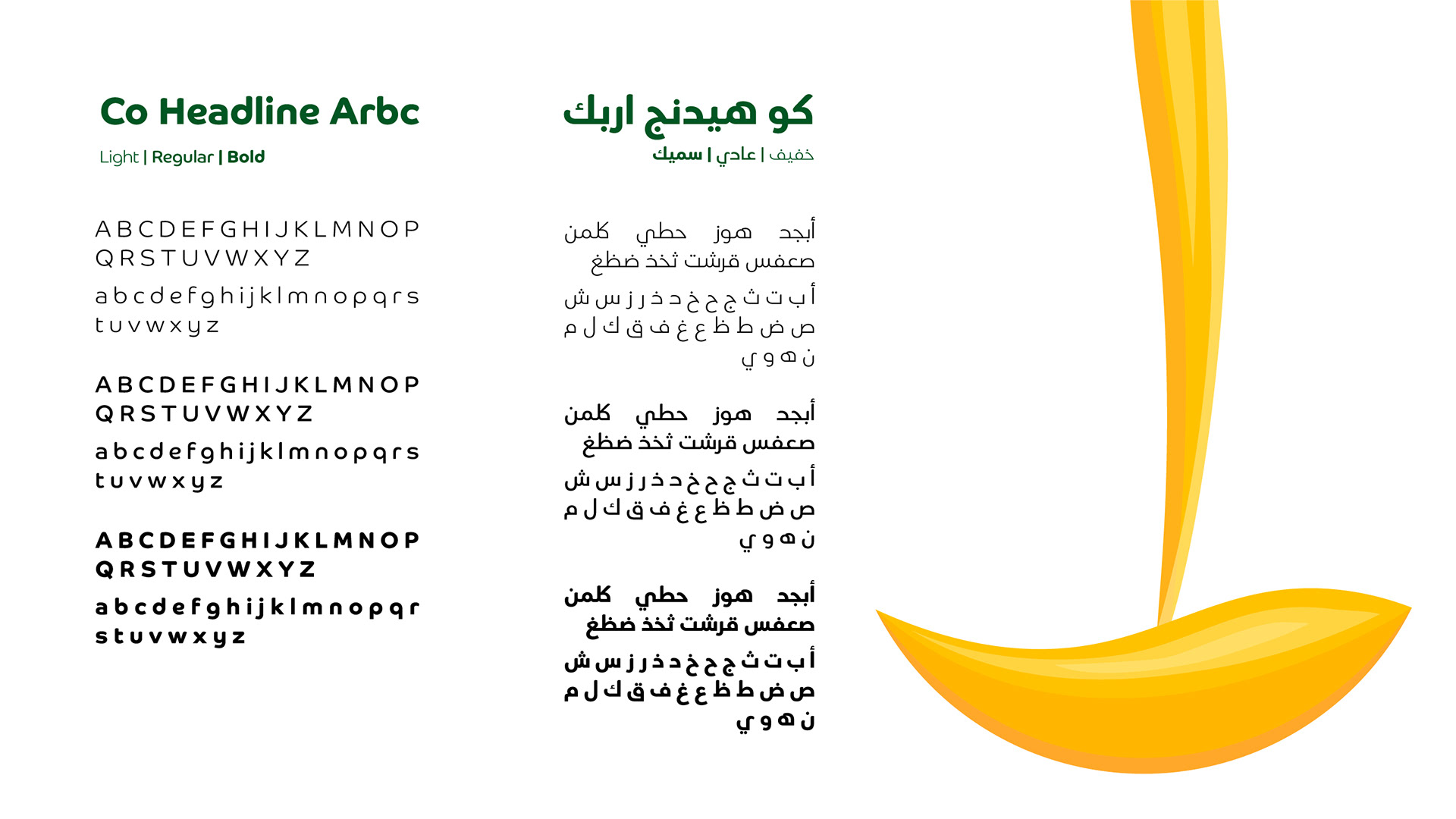 Co Headline Arbc

Light | Regular | Bold

A B C D E F G H I J K L M N O P Q R S T U V W X Y Z

a b c d e f g h i j k l m n o p q r s t u v w x y z

A B C D E F G H I J K L M N O P Q R S T U V W X Y Z

a b c d e f g h i j k l m n o p q r s t u v w x y z

A B C D E F G H I J K L M N O P Q R S T U V W X Y Z

a b c d e f g h i j k l m n o p q r s t u v w x y z

كو هيدنج اربك

خفيف | عادي | سميك

أبجد هوز حطي كلمن صعفس قرشت ثخذ ضظغ

أ ب ت ث ج ح خ د ذ ر ز س ش ص ض ط ظ ع غ ف ق ك ل م ن ه و ي

أبجد هوز حطي كلمن صعفس قرشت ثخذ ضظغ

أ ب ت ث ج ح خ د ذ ر ز س ش ص ض ط ظ ع غ ف ق ك ل م ن ه و ي

أبجد هوز حطي كلمن صعفس قرشت ثخذ ضظغ

أ ب ت ث ج ح خ د ذ ر ز س ش ص ض ط ظ ع غ ف ق ك ل م ن ه و ي